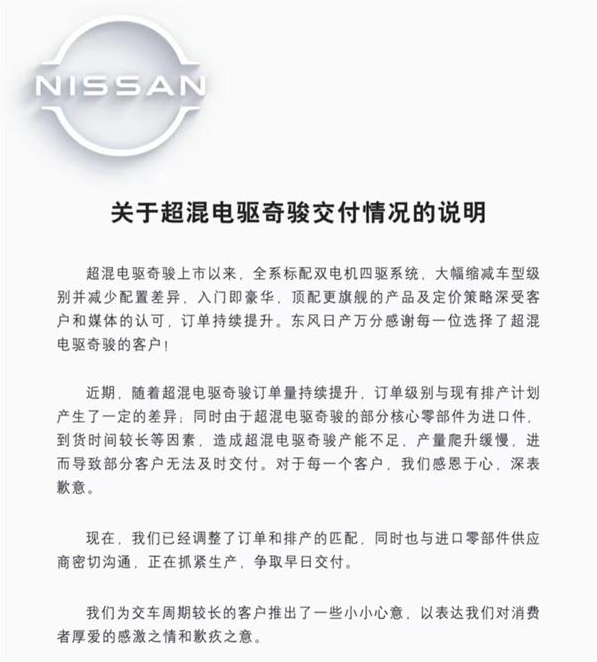 NISSAN

关于超混电驱奇骏交付情况的说明

超混电驱奇骏上市以来，全系标配双电机四驱系统，大幅缩减车型级别并减少配置差异，入门即豪华，顶配更旗舰的产品及定价策略深受客户和媒体的认可，订单持续提升。东风日产万分感谢每一位选择了超混电驱奇骏的客户！

近期，随着超混电驱奇骏订单量持续提升，订单级别与现有排产计划产生了一定的差异；同时由于超混电驱奇骏的部分核心零部件为进口件，到货时间较长等因素，造成超混电驱奇骏产能不足，产量爬升缓慢，进而导致部分客户无法及时交付。对于每一个客户，我们感恩于心，深表歉意。

现在，我们已经调整了订单和排产的匹配，同时也与进口零部件供应商密切沟通，正在抓紧生产，争取早日交付。

我们为交车周期较长的客户推出了一些小小心意，以表达我们对消费者厚爱的感激之情和歉疚之意。